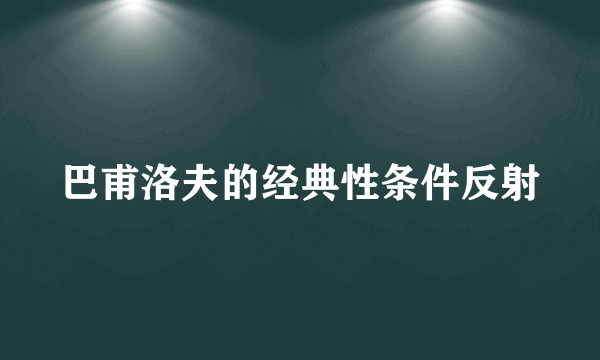 巴甫洛夫的经典性条件反射